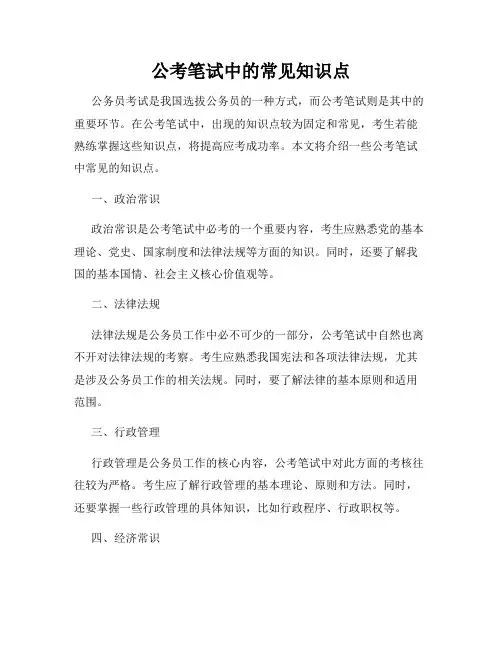 公考笔试中的常见知识点

公务员考试是我国选拔公务员的一种方式，而公考笔试则是其中的重要环节。在公考笔试中，出现的知识点较为固定和常见，考生若能熟练掌握这些知识点，将提高应考成功率。本文将介绍一些公考笔试中常见的知识点。

一、政治常识

政治常识是公考笔试中必考的一个重要内容，考生应熟悉党的基本理论、党史、国家制度和法律法规等方面的知识。同时，还要了解我国的基本国情、社会主义核心价值观等。

二、法律法规

法律法规是公务员工作中必不可少的一部分，公考笔试中自然也离不开对法律法规的考察。考生应熟悉我国宪法和各项法律法规，尤其是涉及公务员工作的相关法规。同时，要了解法律的基本原则和适用范围。

三、行政管理

行政管理是公务员工作的核心内容，公考笔试中对此方面的考核往往较为严格。考生应了解行政管理的基本理论、原则和方法。同时，还要掌握一些行政管理的具体知识，比如行政程序、行政职权等。

四、经济常识